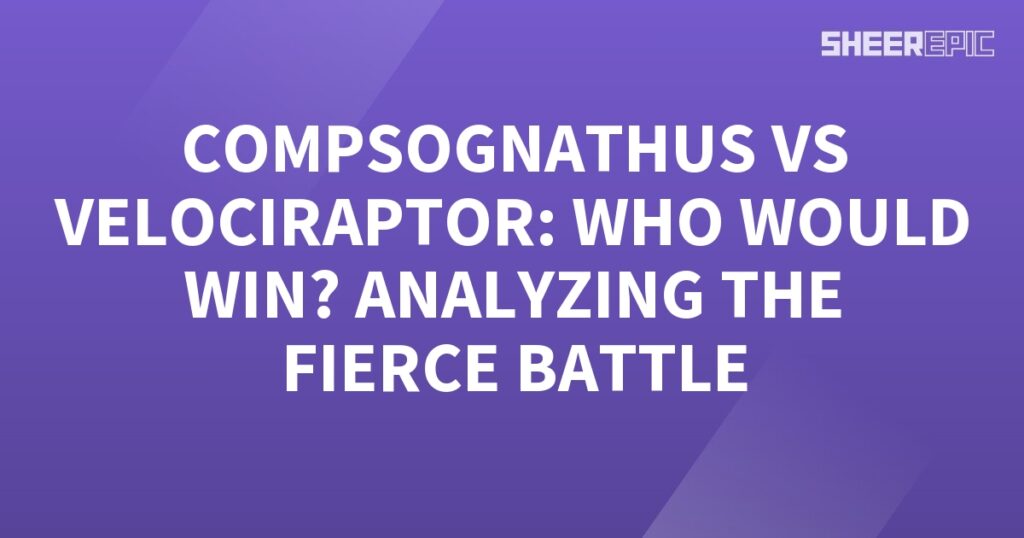 SHEEREPIC

COMPSOGNATHUS VS VELOCIRAPTOR: WHO WOULD WIN? ANALYZING THE FIERCE BATTLE